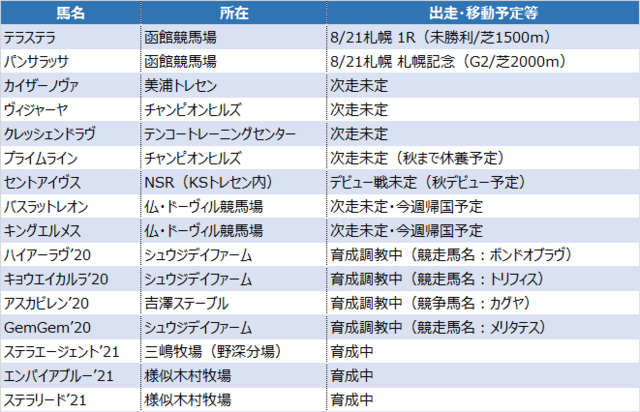 | 馬名 | 所在 | 出走・移動予定等 |
|---|---|---|
| テラステラ | 函館競馬場 | 8/21札幌 1R（未勝利/芝1500m） |
| パンサラッサ | 函館競馬場 | 8/21札幌 札幌記念（G2/芝2000m） |
| カイザーノヴァ | 美浦トレセン | 次走未定 |
| ヴィジャーヤ | チャンピオンヒルズ | 次走未定 |
| クレッシェンドラヴ | テンコートレーニングセンター | 次走未定 |
| プライムライン | チャンピオンヒルズ | 次走未定（秋まで休養予定） |
| セントアイヴス | NSR（KSトレセン内） | デビュー戦未定（秋デビュー予定） |
| バスラットレオン | 仏・ドーヴィル競馬場 | 次走未定・今週帰国予定 |
| キングエルメス | 仏・ドーヴィル競馬場 | 次走未定・今週帰国予定 |
| ハイアーラヴ'20 | シュウジデイファーム | 育成調教中（競走馬名：ボンドオブラヴ） |
| キョウエイカルラ'20 | シュウジデイファーム | 育成調教中（競走馬名：トリフィス） |
| アスカビレン'20 | 吉澤ステーブル | 育成調教中（競争馬名：カグヤ） |
| GemGem'20 | シュウジデイファーム | 育成調教中（競走馬名：メリタテス） |
| ステラエージェント'21 | 三嶋牧場（野深分場） | 育成中 |
| エンパイアブルー'21 | 様似木村牧場 | 育成中 |
| ステラリード'21 | 様似木村牧場 | 育成中 |